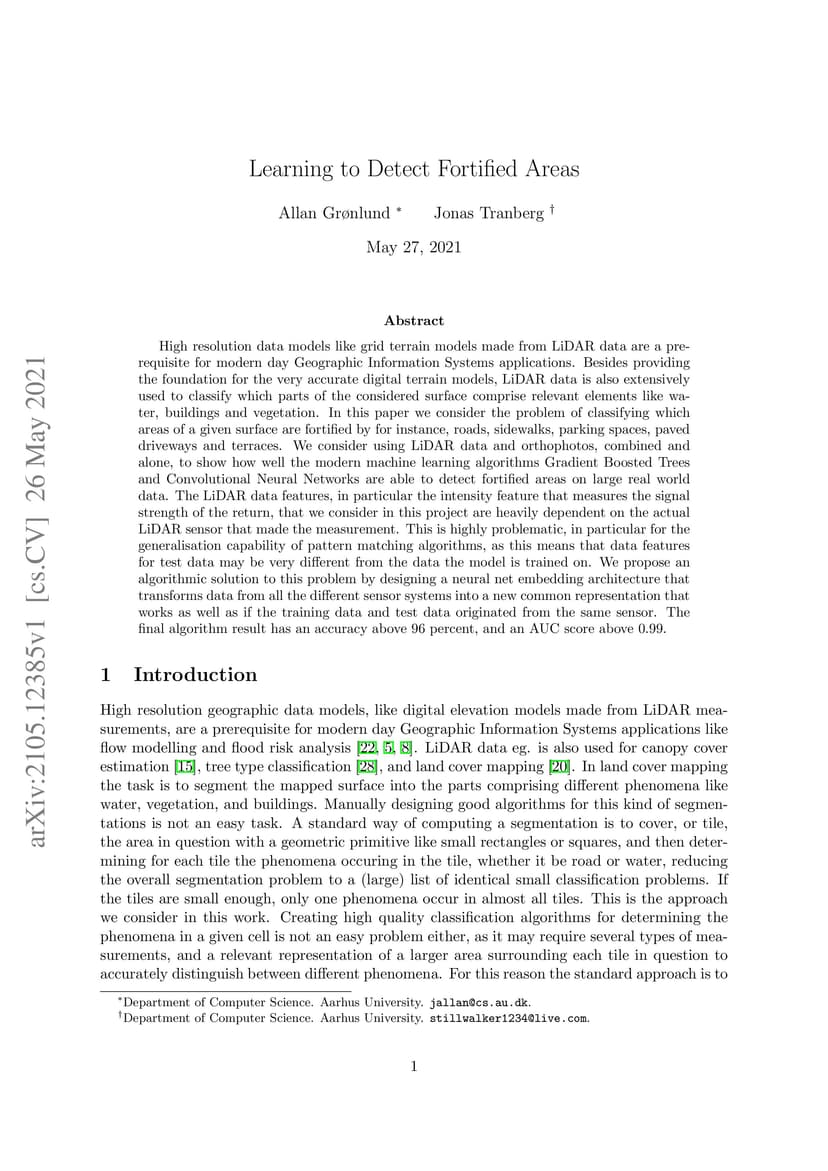 arXiv:2105.12385v1 [cs.CV] 26 May 2021

Learning to Detect Fortified Areas

Allan Grønlund * Jonas Tranberg †

May 27, 2021

Abstract

High resolution data models like grid terrain models made from LiDAR data are a prerequisite for modern day Geographic Information Systems applications. Besides providing the foundation for the very accurate digital terrain models, LiDAR data is also extensively used to classify which parts of the considered surface comprise relevant elements like water, buildings and vegetation. In this paper we consider the problem of classifying which areas of a given surface are fortified by for instance, roads, sidewalks, parking spaces, paved driveways and terraces. We consider using LiDAR data and orthophotos, combined and alone, to show how well the modern machine learning algorithms Gradient Boosted Trees and Convolutional Neural Networks are able to detect fortified areas on large real world data. The LiDAR data features, in particular the intensity feature that measures the signal strength of the return, that we consider in this project are heavily dependent on the actual LiDAR sensor that made the measurement. This is highly problematic, in particular for the generalisation capability of pattern matching algorithms, as this means that data features for test data may be very different from the data the model is trained on. We propose an algorithmic solution to this problem by designing a neural net embedding architecture that transforms data from all the different sensor systems into a new common representation that works as well as if the training data and test data originated from the same sensor. The final algorithm result has an accuracy above 96 percent, and an AUC score above 0.99.

1 Introduction

High resolution geographic data models, like digital elevation models made from LiDAR measurements, are a prerequisite for modern day Geographic Information Systems applications like flow modelling and flood risk analysis [22, 5, 8]. LiDAR data eg. is also used for canopy cover estimation [15], tree type classification [28], and land cover mapping [20]. In land cover mapping the task is to segment the mapped surface into the parts comprising different phenomena like water, vegetation, and buildings. Manually designing good algorithms for this kind of segmentations is not an easy task. A standard way of computing a segmentation is to cover, or tile, the area in question with a geometric primitive like small rectangles or squares, and then determining for each tile the phenomena occuring in the tile, whether it be road or water, reducing the overall segmentation problem to a (large) list of identical small classification problems. If the tiles are small enough, only one phenomena occur in almost all tiles. This is the approach we consider in this work. Creating high quality classification algorithms for determining the phenomena in a given cell is not an easy problem either, as it may require several types of measurements, and a relevant representation of a larger area surrounding each tile in question to accurately distinguish between different phenomena. For this reason the standard approach is to

*Department of Computer Science. Aarhus University. jallan@cs.au.dk.
†Department of Computer Science. Aarhus University. stillwalker1234@live.com.

1